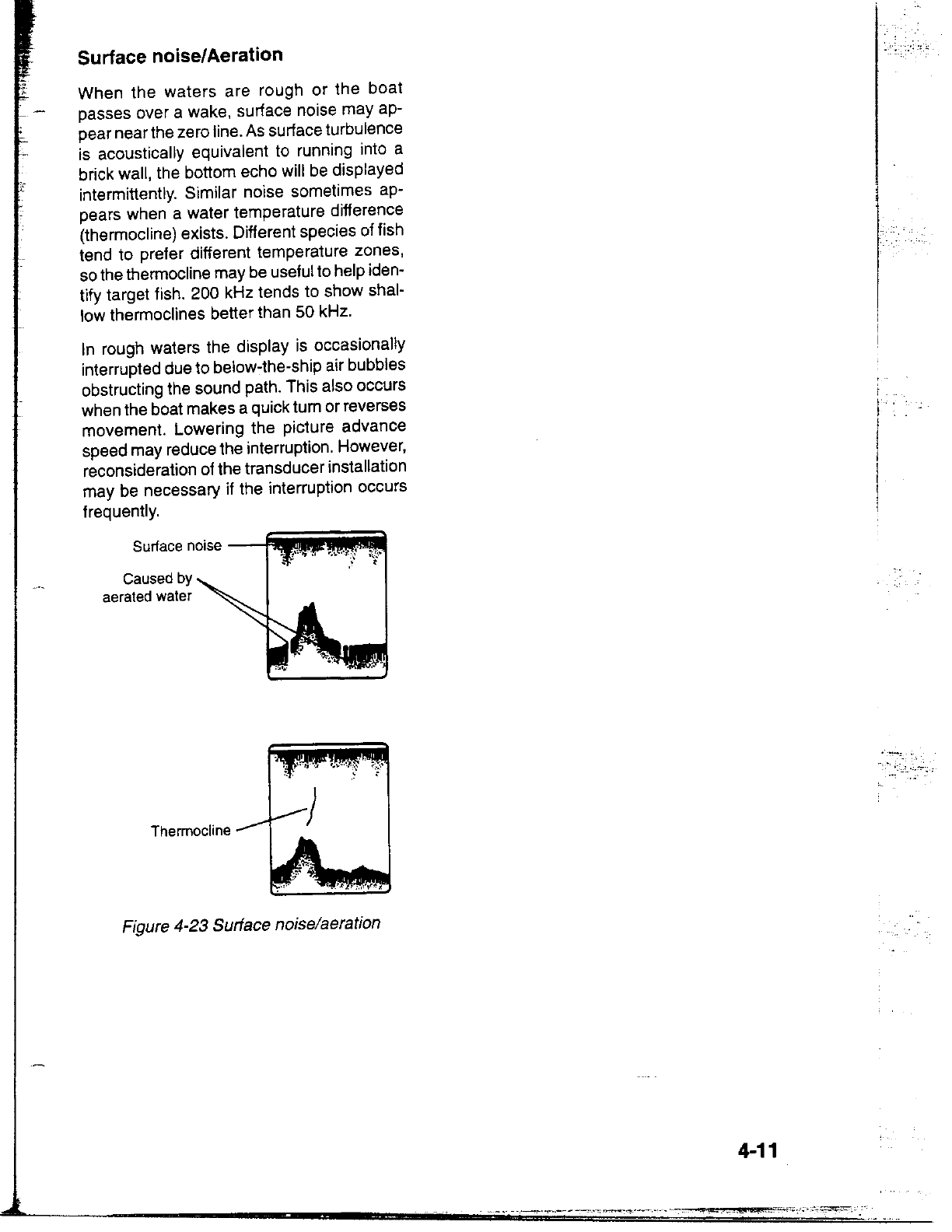 Surface noise/Aeration

When the waters are rough or the boat passes over a wake, surface noise may appear near the zero line. As surface turbulence is acoustically equivalent to running into a brick wall, the bottom echo will be displayed intermittently. Similar noise sometimes appears when a water temperature difference (thermocline) exists. Different species of fish tend to prefer different temperature zones, so the thermocline may be useful to help identify target fish. 200 kHz tends to show shallow thermoclines better than 50 kHz.

In rough waters the display is occasionally interrupted due to below-the-ship air bubbles obstructing the sound path. This also occurs when the boat makes a quick turn or reverses movement. Lowering the picture advance speed may reduce the interruption. However, reconsideration of the transducer installation may be necessary if the interruption occurs frequently.

Surface noise

Caused by aerated water

Thermocline

Figure 4-23 Surface noise/aeration

4-11